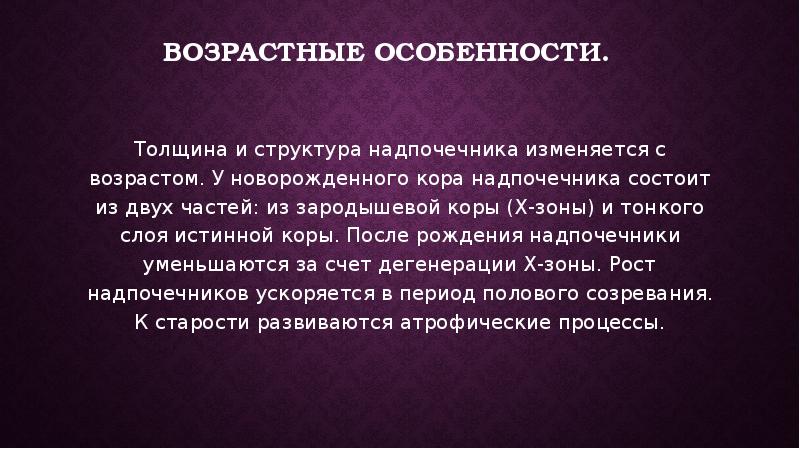 ВОЗРАСТНЫЕ ОСОБЕННОСТИ.

Толщина и структура надпочечника изменяется с возрастом. У новорожденного кора надпочечника состоит из двух частей: из зародышевой коры (Х-зоны) и тонкого слоя истинной коры. После рождения надпочечники уменьшаются за счет дегенерации Х-зоны. Рост надпочечников ускоряется в период полового созревания. К старости развиваются атрофические процессы.